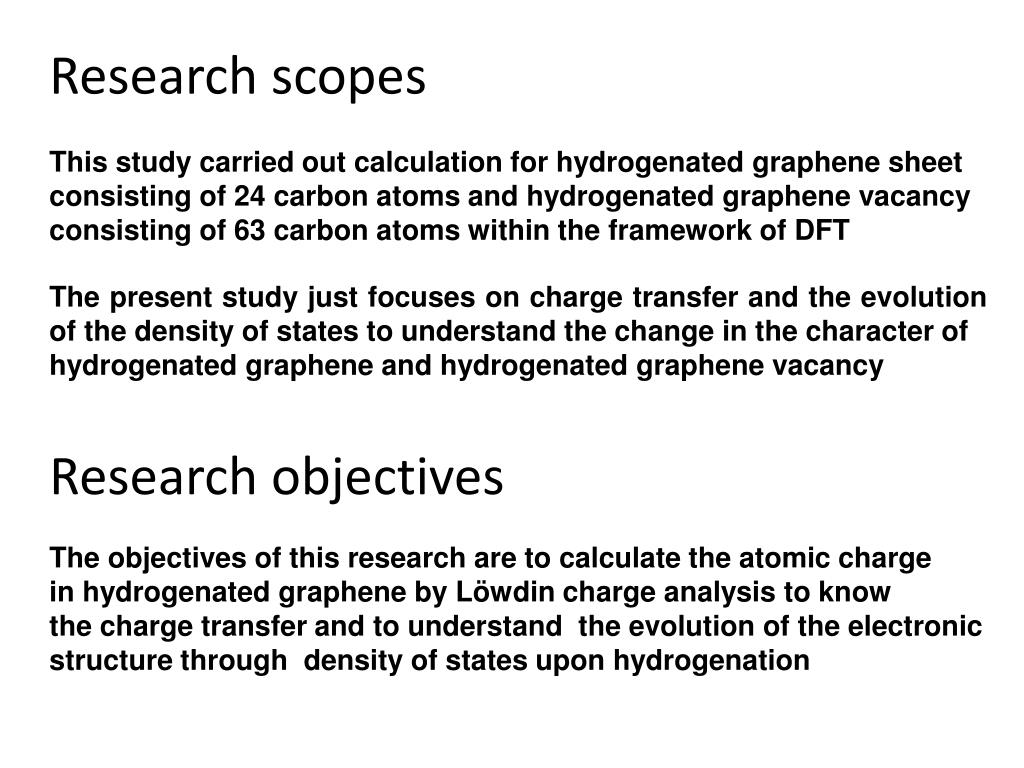 Research scopes

This study carried out calculation for hydrogenated graphene sheet consisting of 24 carbon atoms and hydrogenated graphene vacancy consisting of 63 carbon atoms within the framework of DFT

The present study just focuses on charge transfer and the evolution of the density of states to understand the change in the character of hydrogenated graphene and hydrogenated graphene vacancy

Research objectives

The objectives of this research are to calculate the atomic charge in hydrogenated graphene by Löwdin charge analysis to know the charge transfer and to understand the evolution of the electronic structure through density of states upon hydrogenation